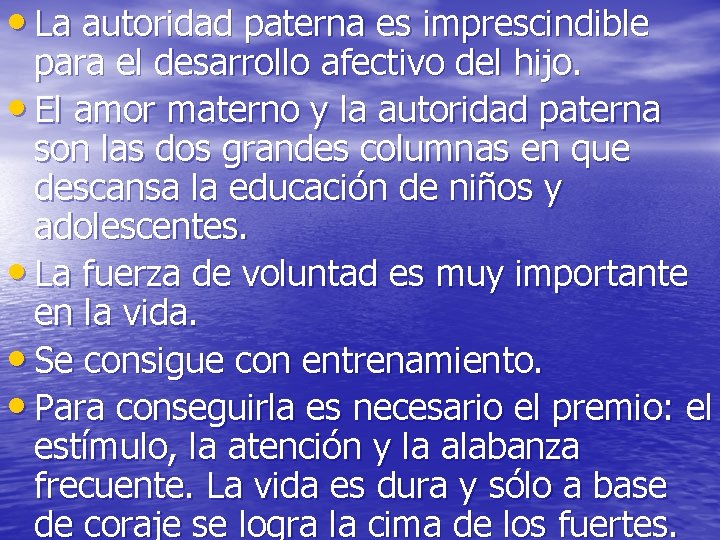 • La autoridad paterna es imprescindible para el desarrollo afectivo del hijo.
• El amor materno y la autoridad paterna son las dos grandes columnas en que descansa la educación de niños y adolescentes.
• La fuerza de voluntad es muy importante en la vida.
• Se consigue con entrenamiento.
• Para conseguirla es necesario el premio: el estímulo, la atención y la alabanza frecuente. La vida es dura y sólo a base de coraje se logra la cima de los fuertes.